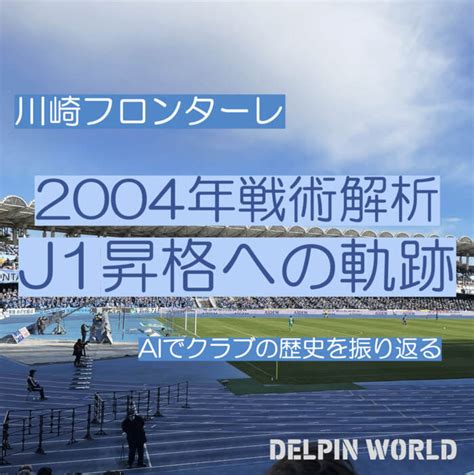 川崎フロンターレ

2004年戦術解析
J1昇格への軌跡

AIでクラブの歴史を振り返る

DELPIN WORLD